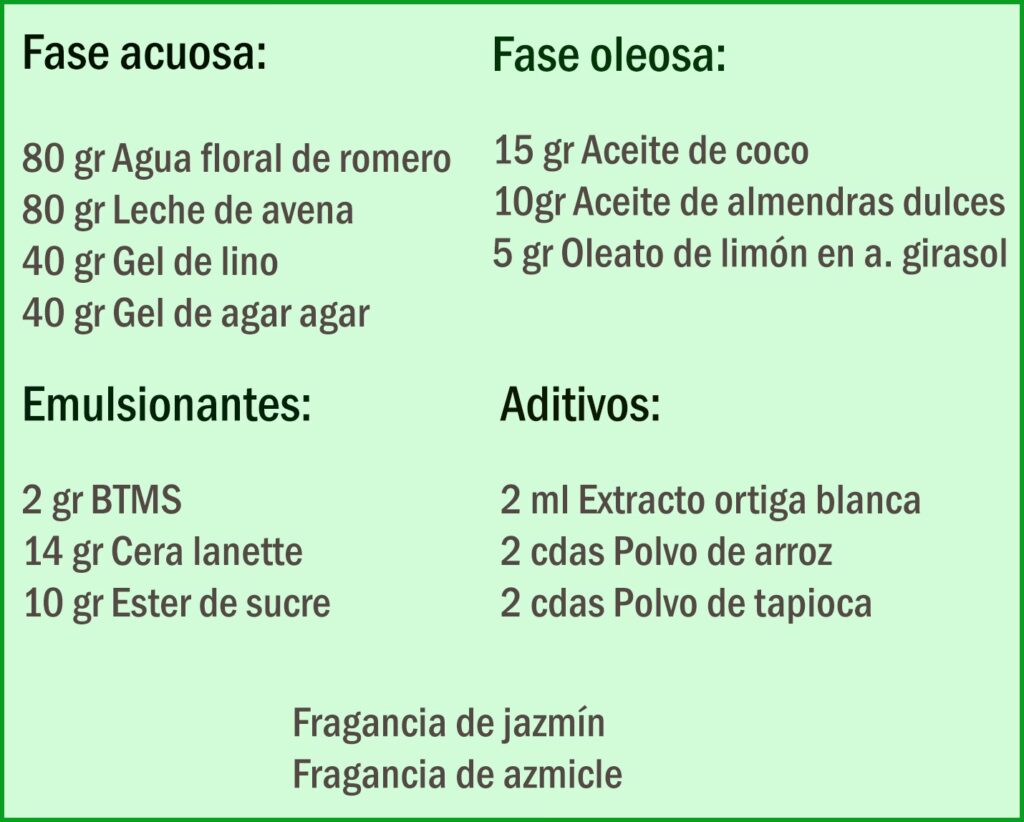 Fase acuosa:

80 gr Agua floral de romero
80 gr Leche de avena
40 gr Gel de lino
40 gr Gel de agar agar

Fase oleosa:

15 gr Aceite de coco
10gr Aceite de almendras dulces
5 gr Oleato de limón en a. girasol

Emulsionantes:

2 gr BTMS
14 gr Cera lanette
10 gr Ester de sucre

Aditivos:

2 ml Extracto ortiga blanca
2 cdas Polvo de arroz
2 cdas Polvo de tapioca

Fragancia de jazmín
Fragancia de azmicle